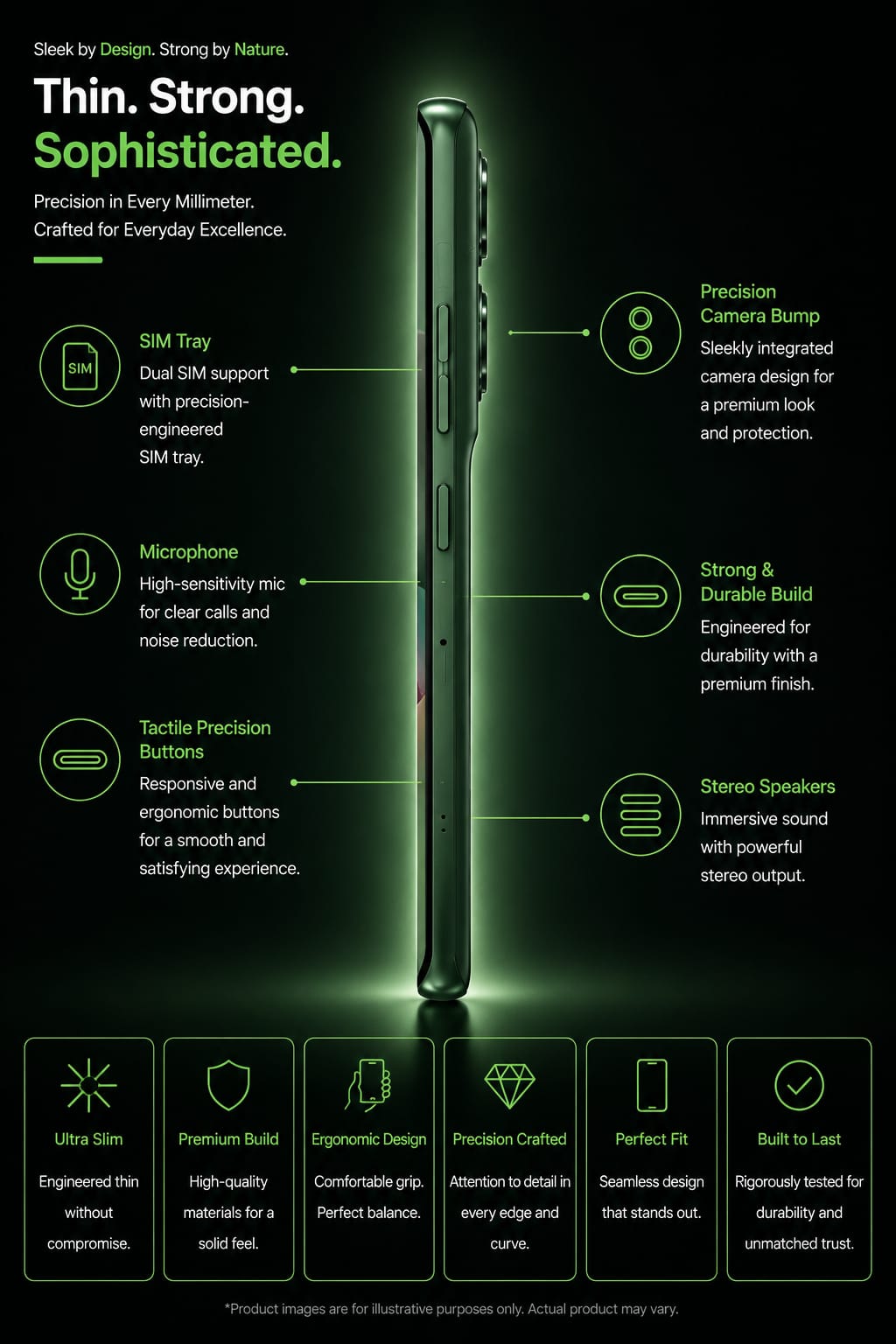 Sleek by Design. Strong by Nature.

Thin. Strong.
Sophisticated.

Precision in Every Millimeter.
Crafted for Everyday Excellence.

SIM

SIM Tray

Dual SIM support with precision-engineered SIM tray.

Microphone

High-sensitivity mic for clear calls and noise reduction.

Tactile Precision Buttons

Responsive and ergonomic buttons for a smooth and satisfying experience.

Precision Camera Bump

Sleekly integrated camera design for a premium look and protection.

Strong & Durable Build

Engineered for durability with a premium finish.

Stereo Speakers

Immersive sound with powerful stereo output.

Ultra Slim

Engineered thin without compromise.

Premium Build

High-quality materials for a solid feel.

Ergonomic Design

Comfortable grip. Perfect balance.

Precision Crafted

Attention to detail in every edge and curve.

Perfect Fit

Seamless design that stands out.

Built to Last

Rigorously tested for durability and unmatched trust.

*Product images are for illustrative purposes only. Actual product may vary.